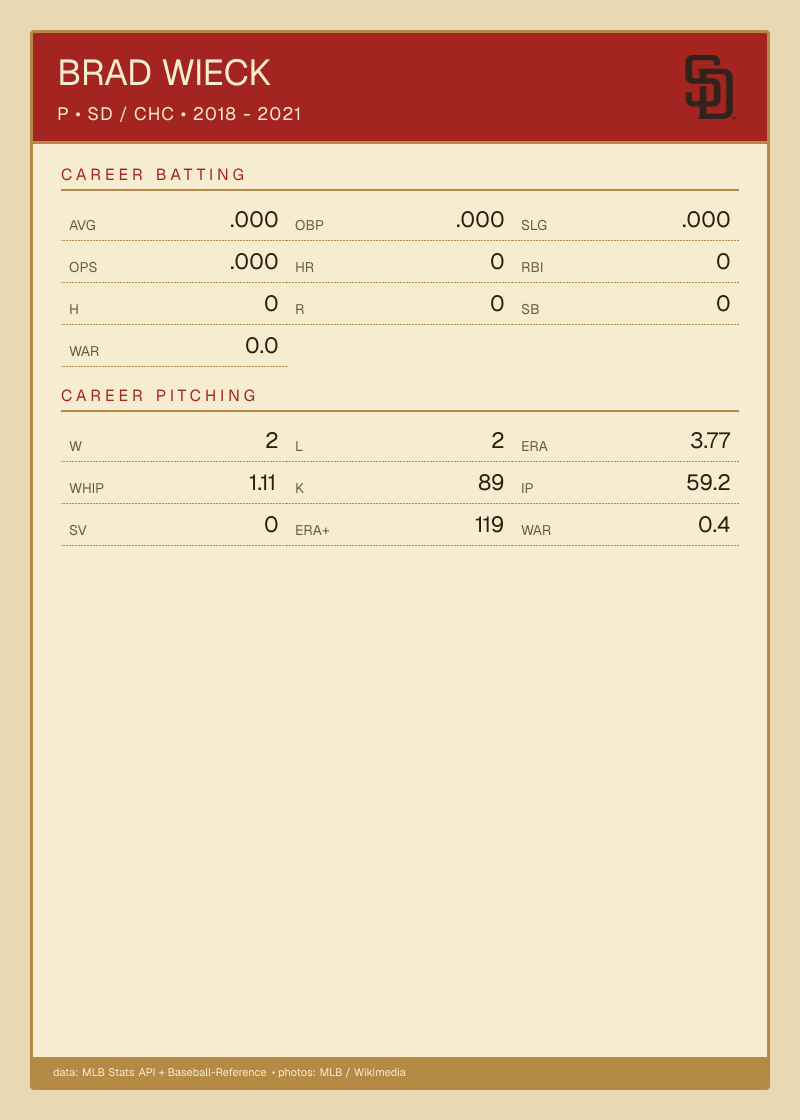 BRAD WIECK

P • SD / CHC • 2018 - 2021

CAREER BATTING

AVG .000
OBP .000
SLG .000
OPS .000
HR 0
RBI 0
H 0
R 0
SB 0
WAR 0.0

CAREER PITCHING

W 2
L 2
ERA 3.77
WHIP 1.11
K 89
IP 59.2
SV 0
ERA+ 119
WAR 0.4

data: MLB Stats API + Baseball-Reference • photos: MLB / Wikimedia